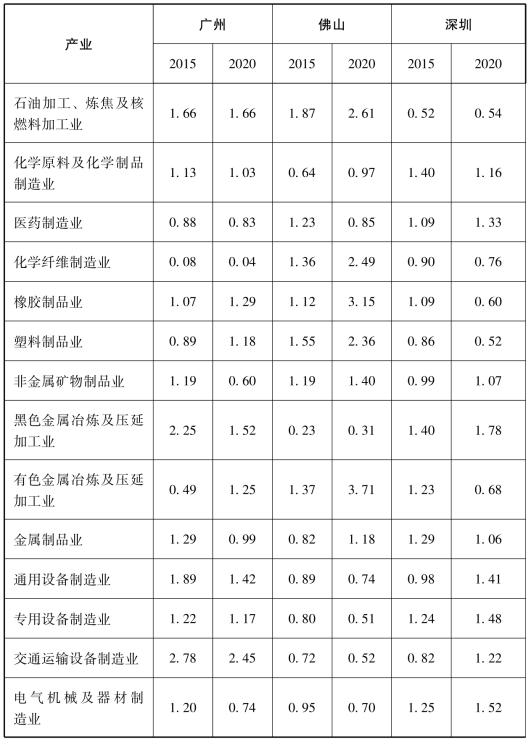 | 产业 | 广州 |  | 佛山 |  | 深圳 |  |
|---|---|---|---|---|---|---|
|  | 2015 | 2020 | 2015 | 2020 | 2015 | 2020 |
| 石油加工、炼焦及核燃料加工业 | 1.66 | 1.66 | 1.87 | 2.61 | 0.52 | 0.54 |
| 化学原料及化学制品制造业 | 1.13 | 1.03 | 0.64 | 0.97 | 1.40 | 1.16 |
| 医药制造业 | 0.88 | 0.83 | 1.23 | 0.85 | 1.09 | 1.33 |
| 化学纤维制造业 | 0.08 | 0.04 | 1.36 | 2.49 | 0.90 | 0.76 |
| 橡胶制品业 | 1.07 | 1.29 | 1.12 | 3.15 | 1.09 | 0.60 |
| 塑料制品业 | 0.89 | 1.18 | 1.55 | 2.36 | 0.86 | 0.52 |
| 非金属矿物制品业 | 1.19 | 0.60 | 1.19 | 1.40 | 0.99 | 1.07 |
| 黑色金属冶炼及压延加工业 | 2.25 | 1.52 | 0.23 | 0.31 | 1.40 | 1.78 |
| 有色金属冶炼及压延加工业 | 0.49 | 1.25 | 1.37 | 3.71 | 1.23 | 0.68 |
| 金属制品业 | 1.29 | 0.99 | 0.82 | 1.18 | 1.29 | 1.06 |
| 通用设备制造业 | 1.89 | 1.42 | 0.89 | 0.74 | 0.98 | 1.41 |
| 专用设备制造业 | 1.22 | 1.17 | 0.80 | 0.51 | 1.24 | 1.48 |
| 交通运输设备制造业 | 2.78 | 2.45 | 0.72 | 0.52 | 0.82 | 1.22 |
| 电气机械及器材制造业 | 1.20 | 0.74 | 0.95 | 0.70 | 1.25 | 1.52 |